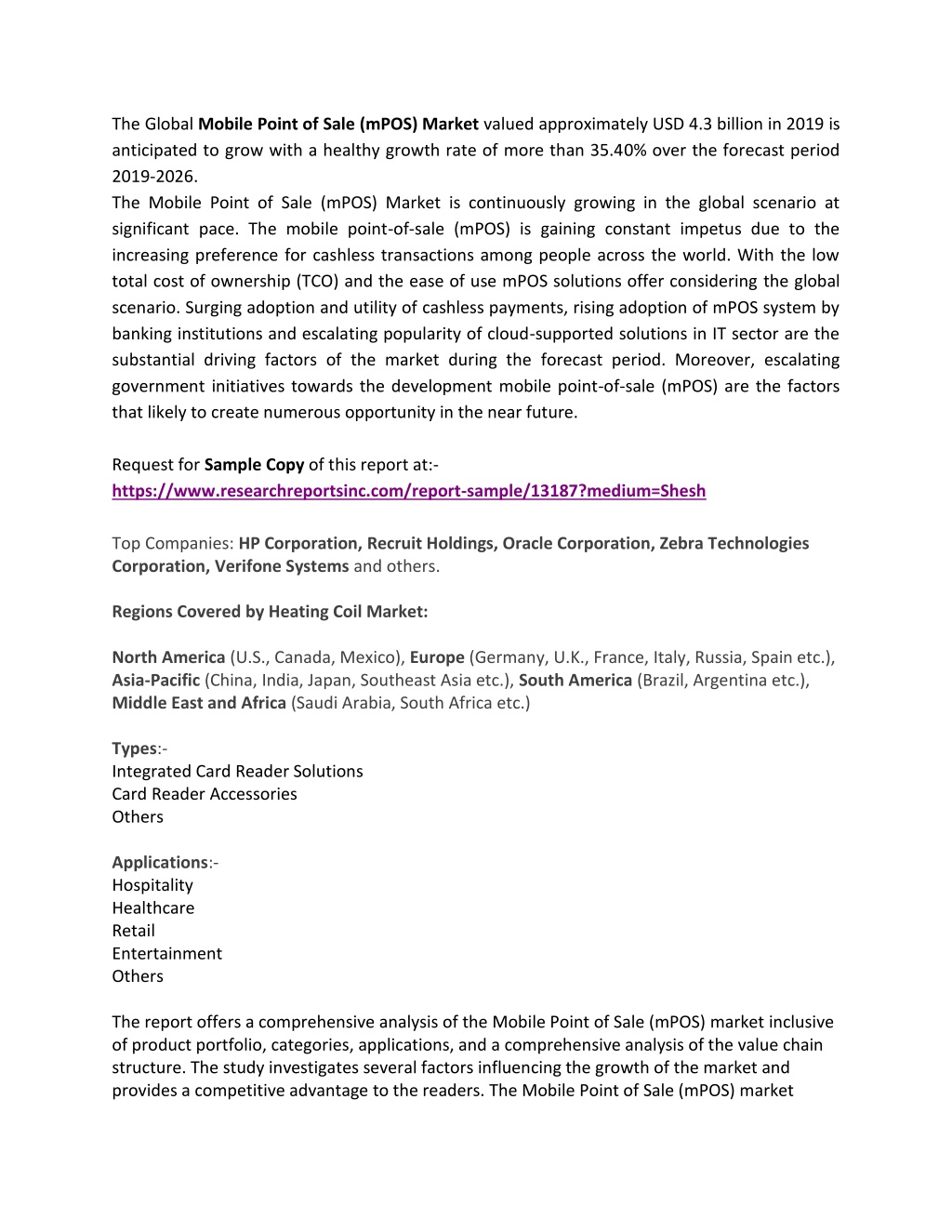 The Global Mobile Point of Sale (mPOS) Market valued approximately USD 4.3 billion in 2019 is anticipated to grow with a healthy growth rate of more than 35.40% over the forecast period 2019-2026.
The Mobile Point of Sale (mPOS) Market is continuously growing in the global scenario at significant pace. The mobile point-of-sale (mPOS) is gaining constant impetus due to the increasing preference for cashless transactions among people across the world. With the low total cost of ownership (TCO) and the ease of use mPOS solutions offer considering the global scenario. Surging adoption and utility of cashless payments, rising adoption of mPOS system by banking institutions and escalating popularity of cloud-supported solutions in IT sector are the substantial driving factors of the market during the forecast period. Moreover, escalating government initiatives towards the development mobile point-of-sale (mPOS) are the factors that likely to create numerous opportunity in the near future.

Request for Sample Copy of this report at:-
https://www.researchreportsinc.com/report-sample/13187?medium=Shesh

Top Companies: HP Corporation, Recruit Holdings, Oracle Corporation, Zebra Technologies Corporation, Verifone Systems and others.

Regions Covered by Heating Coil Market:

North America (U.S., Canada, Mexico), Europe (Germany, U.K., France, Italy, Russia, Spain etc.), Asia-Pacific (China, India, Japan, Southeast Asia etc.), South America (Brazil, Argentina etc.), Middle East and Africa (Saudi Arabia, South Africa etc.)

Types:-
Integrated Card Reader Solutions
Card Reader Accessories
Others

Applications:-
Hospitality
Healthcare
Retail
Entertainment
Others

The report offers a comprehensive analysis of the Mobile Point of Sale (mPOS) market inclusive of product portfolio, categories, applications, and a comprehensive analysis of the value chain structure. The study investigates several factors influencing the growth of the market and provides a competitive advantage to the readers. The Mobile Point of Sale (mPOS) market